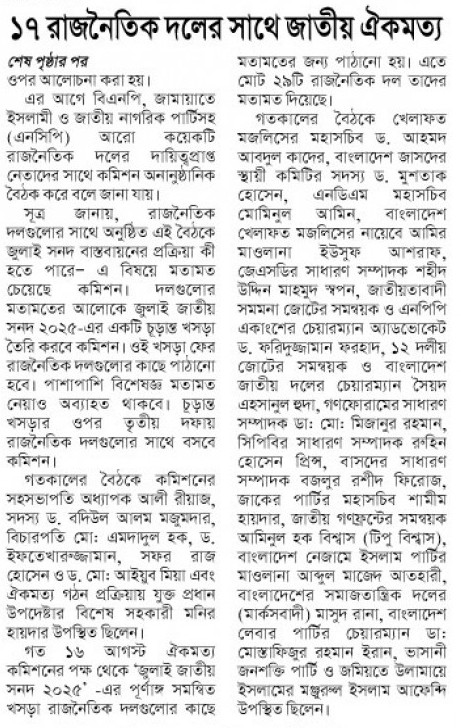 ১৭ রাজনৈতিক দলের সাথে জাতীয় ঐকমত্য

শেষ পৃষ্ঠার পর
ওপর আলোচনা করা হয়।

এর আগে বিএনপি, জামায়াতে ইসলামী ও জাতীয় নাগরিক পার্টিসহ (এনসিপি) আরো কয়েকটি রাজনৈতিক দলের দায়িত্বপ্রাপ্ত নেতাদের সাথে কমিশন অনানুষ্ঠানিক বৈঠক করে বলে জানা যায়।

সূত্র জানায়, রাজনৈতিক দলগুলোর সাথে অনুষ্ঠিত এই বৈঠকে জুলাই সনদ বাস্তবায়নের প্রক্রিয়া কী হতে পারে– এ বিষয়ে মতামত চেয়েছে কমিশন। দলগুলোর মতামতের আলোকে জুলাই জাতীয় সনদ ২০২৫-এর একটি চূড়ান্ত খসড়া তৈরি করবে কমিশন। ওই খসড়া ফের রাজনৈতিক দলগুলোর কাছে পাঠানো হবে। পাশাপাশি বিশেষজ্ঞ মতামত নেয়াও অব্যাহত থাকবে। চূড়ান্ত খসড়ার ওপর তৃতীয় দফায় রাজনৈতিক দলগুলোর সাথে বসবে কমিশন।

গতকালের বৈঠকে কমিশনের সহসভাপতি অধ্যাপক আলী রীয়াজ, সদস্য ড. বদিউল আলম মজুমদার, বিচারপতি মো: এমদাদুল হক, ড. ইফতেখারুজ্জামান, সফর রাজ হোসেন ও ড. মো: আইয়ুব মিয়া এবং ঐকমত্য গঠন প্রক্রিয়ায় যুক্ত প্রধান উপদেষ্টার বিশেষ সহকারী মনির হায়দার উপস্থিত ছিলেন।

গত ১৬ আগস্ট ঐকমত্য কমিশনের পক্ষ থেকে 'জুলাই জাতীয় সনদ ২০২৫' -এর পূর্ণাঙ্গ সমন্বিত খসড়া রাজনৈতিক দলগুলোর কাছে মতামতের জন্য পাঠানো হয়। এতে মোট ২৯টি রাজনৈতিক দল তাদের মতামত দিয়েছে।

গতকালের বৈঠকে খেলাফত মজলিসের মহাসচিব ড. আহমদ আবদুল কাদের, বাংলাদেশ জাসদের স্থায়ী কমিটির সদস্য ড. মুশতাক হোসেন, এনডিএম মহাসচিব মোমিনুল আমিন, বাংলাদেশ খেলাফত মজলিসের নায়েবে আমির মাওলানা ইউসুফ আশরাফ, জেএসডির সাধারণ সম্পাদক শহীদ উদ্দিন মাহমুদ স্বপন, জাতীয়তাবাদী সমমনা জোটের সমন্বয়ক ও এনপিপি একাংশের চেয়ারম্যান অ্যাডভোকেট ড. ফরিদুজ্জামান ফরহাদ, ১২ দলীয় জোটের সমন্বয়ক ও বাংলাদেশ জাতীয় দলের চেয়ারম্যান সৈয়দ এহসানুল হুদা, গণফোরামের সাধারণ সম্পাদক ডা: মো: মিজানুর রহমান, সিপিবির সাধারণ সম্পাদক রুহিন হোসেন প্রিন্স, বাসদের সাধারণ সম্পাদক বজলুর রশীদ ফিরোজ, জাকের পার্টির মহাসচিব শামীম হায়দার, জাতীয় গণফ্রন্টের সমন্বয়ক আমিনুল হক বিশ্বাস (টিপু বিশ্বাস), বাংলাদেশ নেজামে ইসলাম পার্টির মাওলানা আব্দুল মাজেদ আতহারী, বাংলাদেশের সমাজতান্ত্রিক দলের (মার্কসবাদী) মাসুদ রানা, বাংলাদেশ লেবার পার্টির চেয়ারম্যান ডা: মোস্তাফিজুর রহমান ইরান, ভাসানী জনশক্তি পার্টি ও জমিয়তে উলামায়ে ইসলামের মঞ্জুরুল ইসলাম আফেন্দি উপস্থিত ছিলেন।